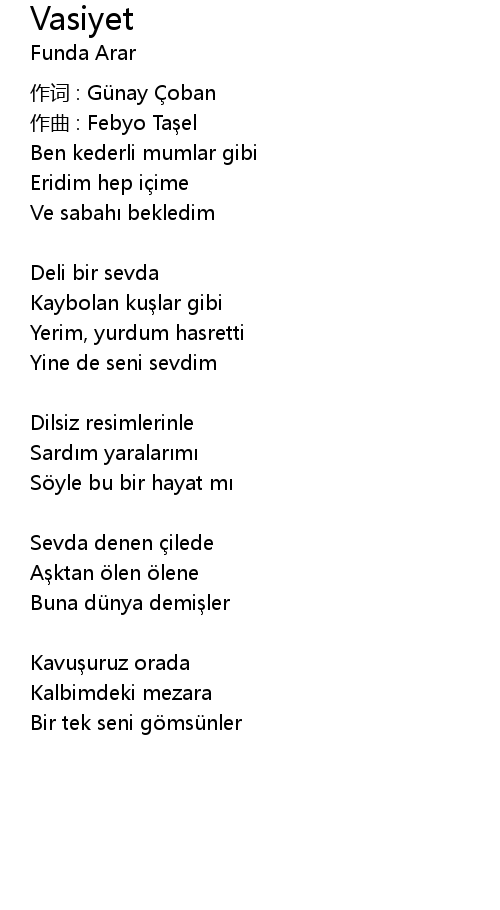 Vasiyet
Funda Arar

作词 : Günay Çoban
作曲 : Febyo Taşel
Ben kederli mumlar gibi
Eridim hep içime
Ve sabahı bekledim

Deli bir sevda
Kaybolan kuşlar gibi
Yerim, yurdum hasretti
Yine de seni sevdim

Dilsiz resimlerinle
Sardım yaralarımı
Söyle bu bir hayat mı

Sevda denen çilede
Aşktan ölen ölene
Buna dünya demişler

Kavuşuruz orada
Kalbimdeki mezara
Bir tek seni gömsünler